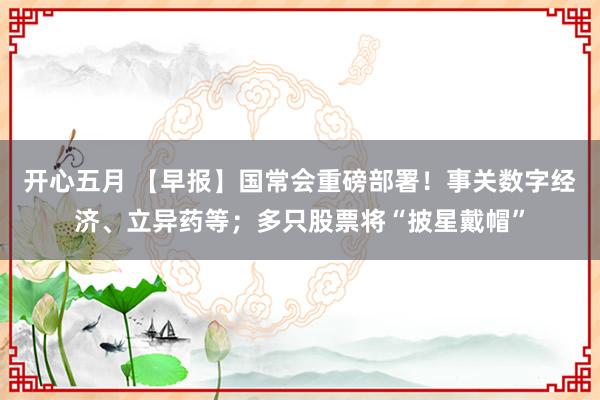 开心五月 【早报】国常会重磅部署！事关数字经济、立异药等；多只股票将“披星戴帽”